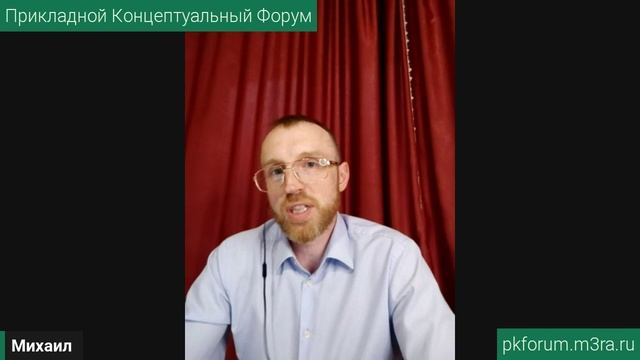 Прикладной Концептуальный Форум

Михаил

pkforum.m3ra.ru